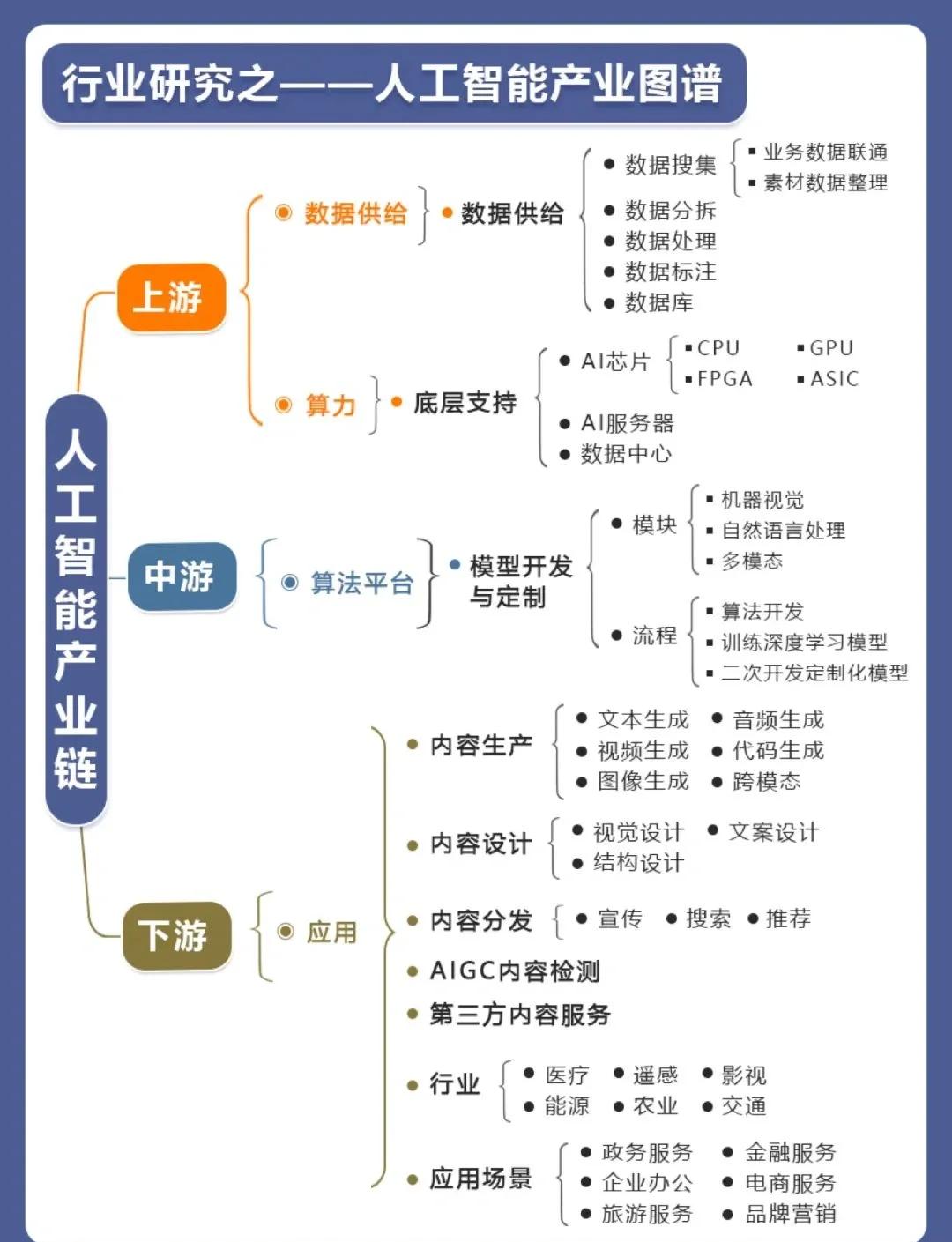 行业研究之——人工智能产业图谱

人工智能产业链

上游

数据供给

数据供给

数据搜集

业务数据联通

素材数据整理

数据分拆

数据处理

数据标注

数据库

算力

底层支持

AI芯片

CPU

GPU

FPGA

ASIC

AI服务器

数据中心

中游

算法平台

模型开发与定制

模块

机器视觉

自然语言处理

多模态

流程

算法开发

训练深度学习模型

二次开发定制化模型

下游

应用

内容生产

文本生成

音频生成

视频生成

代码生成

图像生成

跨模态

内容设计

视觉设计

文案设计

结构设计

内容分发

宣传

搜索

推荐

AIGC内容检测

第三方内容服务

行业

医疗

遥感

影视

能源

农业

交通

应用场景

政务服务

金融服务

企业办公

电商服务

旅游服务

品牌营销